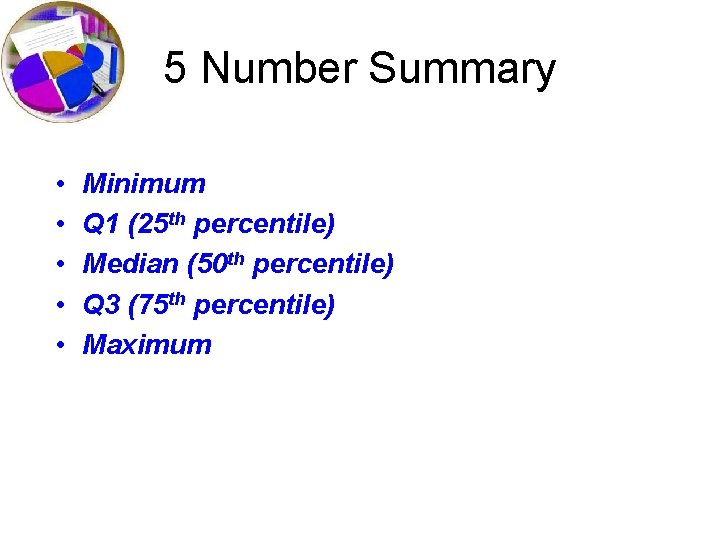 5 Number Summary

• Minimum
• Q1 (25th percentile)
• Median (50th percentile)
• Q3 (75th percentile)
• Maximum